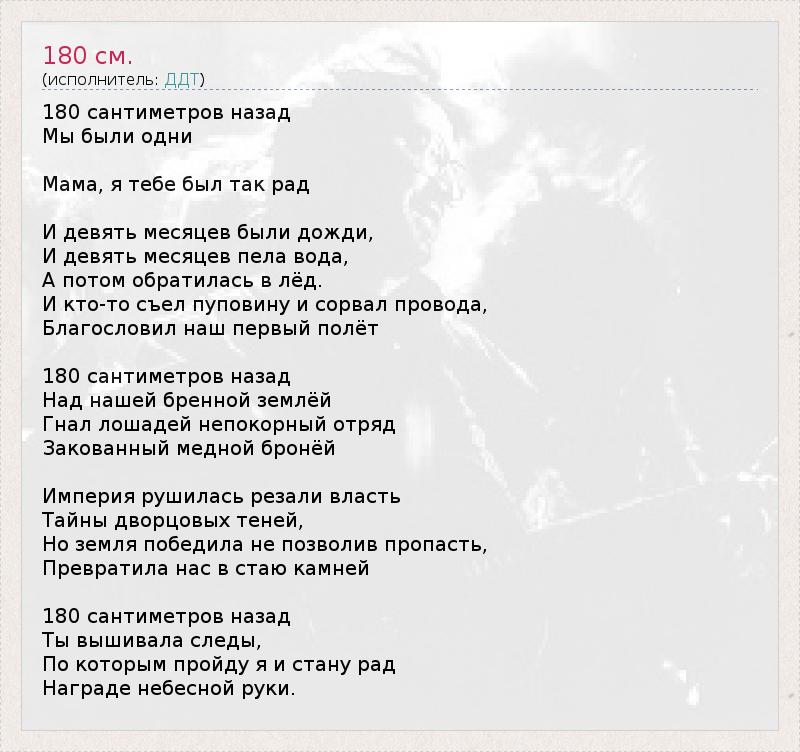 180 см.
(исполнитель: ДДТ)

180 сантиметров назад
Мы были одни

Мама, я тебе был так рад

И девять месяцев были дожди,
И девять месяцев пела вода,
А потом обратилась в лёд.
И кто-то съел пуповину и сорвал провода,
Благословил наш первый полёт

180 сантиметров назад
Над нашей бренной землёй
Гнал лошадей непокорный отряд
Закованный медной бронёй

Империя рушилась резали власть
Тайны дворцовых теней,
Но земля победила не позволив пропасть,
Превратила нас в стаю камней

180 сантиметров назад
Ты вышивала следы,
По которым пройду я и стану рад
Награде небесной руки.